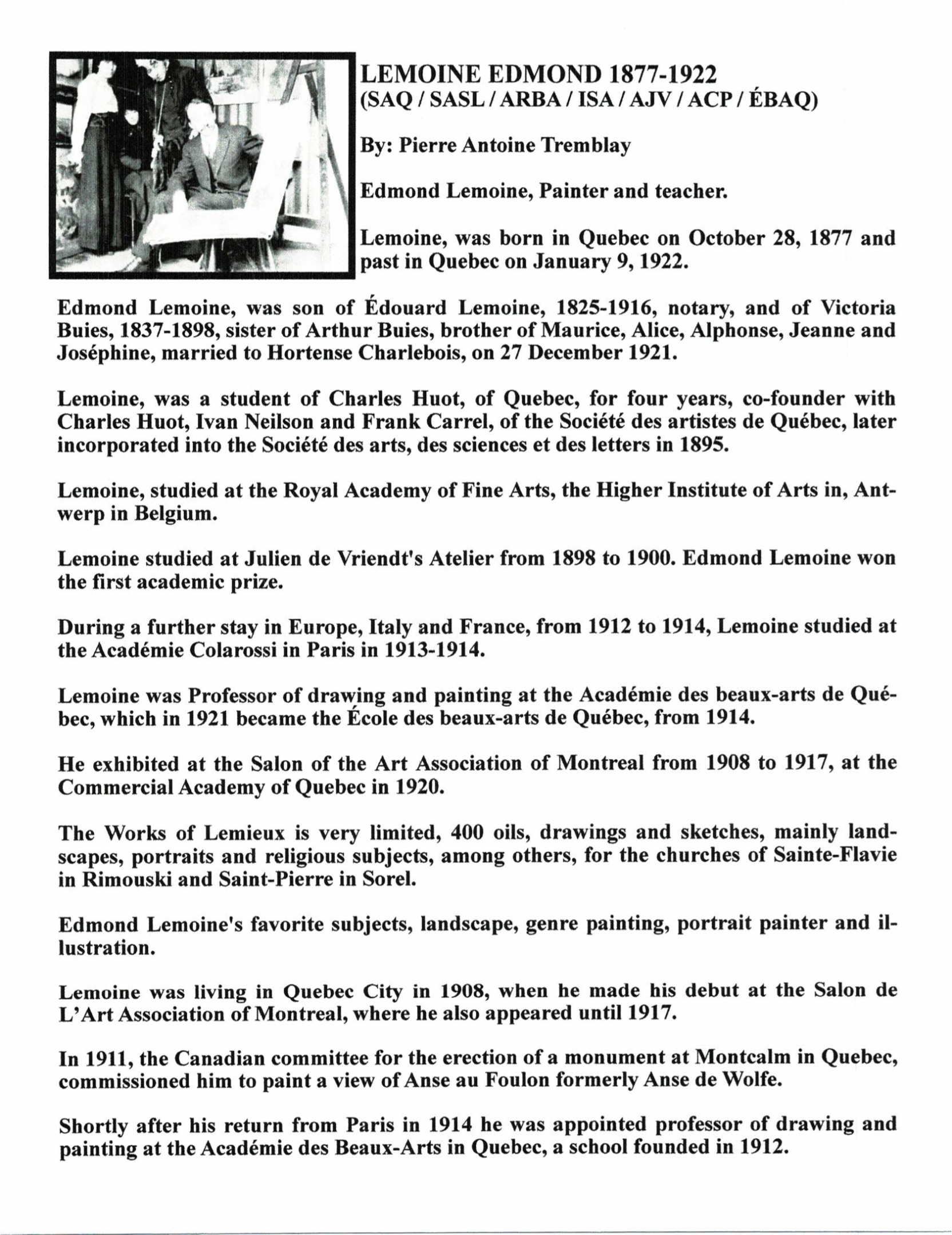 LEMOINE EDMOND 1877-1922
(SAQ / SASL / ARBA / ISA / AJV / ACP / ÉBAQ)

By: Pierre Antoine Tremblay

Edmond Lemoine, Painter and teacher.

Lemoine, was born in Quebec on October 28, 1877 and past in Quebec on January 9, 1922.

Edmond Lemoine, was son of Édouard Lemoine, 1825-1916, notary, and of Victoria Buies, 1837-1898, sister of Arthur Buies, brother of Maurice, Alice, Alphonse, Jeanne and Joséphine, married to Hortense Charlebois, on 27 December 1921.

Lemoine, was a student of Charles Huot, of Quebec, for four years, co-founder with Charles Huot, Ivan Neilson and Frank Carrel, of the Société des artistes de Québec, later incorporated into the Société des arts, des sciences et des letters in 1895.

Lemoine, studied at the Royal Academy of Fine Arts, the Higher Institute of Arts in, Antwerp in Belgium.

Lemoine studied at Julien de Vriendt's Atelier from 1898 to 1900. Edmond Lemoine won the first academic prize.

During a further stay in Europe, Italy and France, from 1912 to 1914, Lemoine studied at the Académie Colarossi in Paris in 1913-1914.

Lemoine was Professor of drawing and painting at the Académie des beaux-arts de Québec, which in 1921 became the École des beaux-arts de Québec, from 1914.

He exhibited at the Salon of the Art Association of Montreal from 1908 to 1917, at the Commercial Academy of Quebec in 1920.

The Works of Lemieux is very limited, 400 oils, drawings and sketches, mainly landscapes, portraits and religious subjects, among others, for the churches of Sainte-Flavie in Rimouski and Saint-Pierre in Sorel.

Edmond Lemoine's favorite subjects, landscape, genre painting, portrait painter and illustration.

Lemoine was living in Quebec City in 1908, when he made his debut at the Salon de L'Art Association of Montreal, where he also appeared until 1917.

In 1911, the Canadian committee for the erection of a monument at Montcalm in Quebec, commissioned him to paint a view of Anse au Foulon formerly Anse de Wolfe.

Shortly after his return from Paris in 1914 he was appointed professor of drawing and painting at the Académie des Beaux-Arts in Quebec, a school founded in 1912.